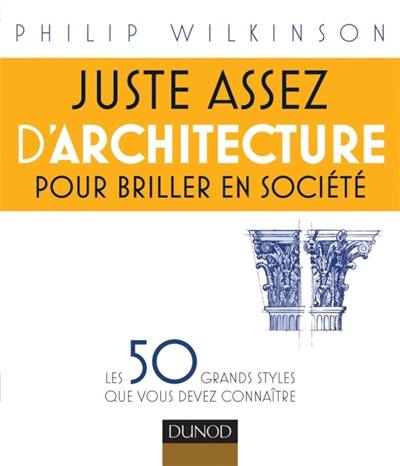 PHILIP WILKINSON

JUSTE ASSEZ D'ARCHITECTURE POUR BRILLER EN SOCIÉTÉ

LES 50 GRANDS STYLES QUE VOUS DEVEZ CONNAÎTRE

DUNOD